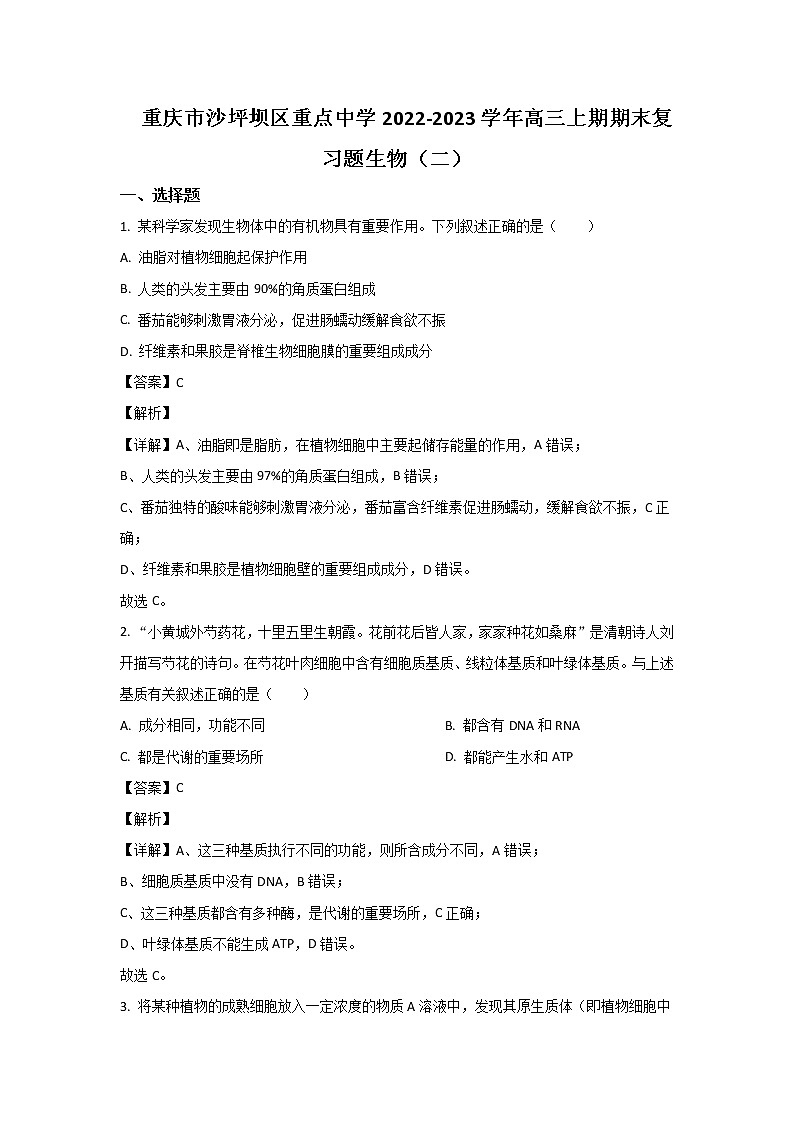 重庆市沙坪坝区重点中学 2022-2023 学年高三上期期末复习题生物（二）

一、选择题

1. 某科学家发现生物体中的有机物具有重要作用。下列叙述正确的是（　　）

A. 油脂对植物细胞起保护作用

B. 人类的头发主要由 90%的角质蛋白组成

C. 番茄能够刺激胃液分泌，促进肠蠕动缓解食欲不振

D. 纤维素和果胶是脊椎生物细胞膜的重要组成成分

【答案】C

【解析】

【详解】A、油脂即是脂肪，在植物细胞中主要起储存能量的作用，A 错误；

B、人类的头发主要由 97%的角质蛋白组成，B 错误；

C、番茄独特的酸味能够刺激胃液分泌，番茄富含纤维素促进肠蠕动，缓解食欲不振，C 正确；

D、纤维素和果胶是植物细胞壁的重要组成成分，D 错误。

故选 C。

2. “小黄城外芍药花，十里五里生朝霞。花前花后皆人家，家家种花如桑麻”是清朝诗人刘开描写芍花的诗句。在芍花叶肉细胞中含有细胞质基质、线粒体基质和叶绿体基质。与上述基质有关叙述正确的是（　　）

A. 成分相同，功能不同

B. 都含有 DNA 和 RNA

C. 都是代谢的重要场所

D. 都能产生水和 ATP

【答案】C

【解析】

【详解】A、这三种基质执行不同的功能，则所含成分不同，A 错误；

B、细胞质基质中没有 DNA，B 错误；

C、这三种基质都含有多种酶，是代谢的重要场所，C 正确；

D、叶绿体基质不能生成 ATP，D 错误。

故选 C。

3. 将某种植物的成熟细胞放入一定浓度的物质 A 溶液中，发现其原生质体（即植物细胞中